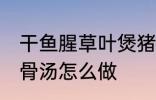 干鱼腥草叶煲猪骨汤怎么做